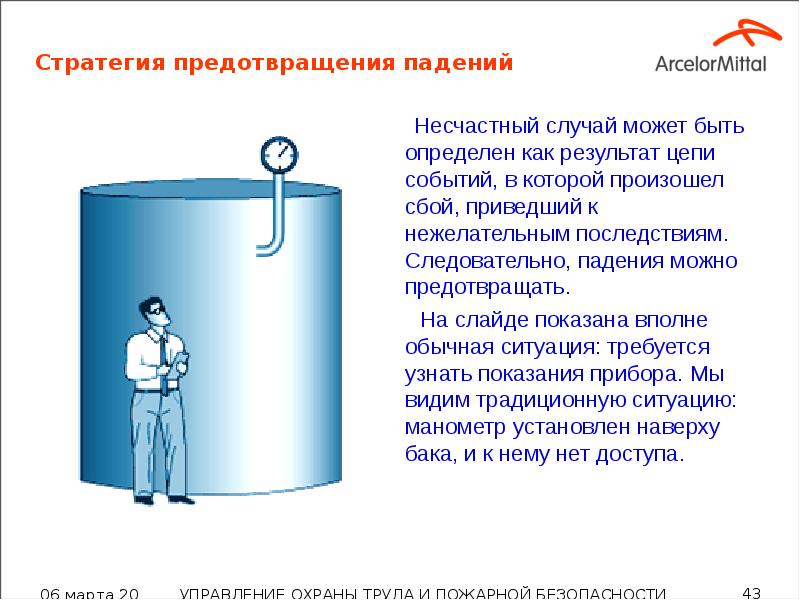 Стратегия предотвращения падений

ArcelorMittal

Несчастный случай может быть определен как результат цепи событий, в которой произошел сбой, приведший к нежелательным последствиям. Следовательно, падения можно предотвращать.

На слайде показана вполне обычная ситуация: требуется узнать показания прибора. Мы видим традиционную ситуацию: манометр установлен наверху бака, и к нему нет доступа.

06 марта 20 УПРАВЛЕНИЕ ОХРАНЫ ТРУДА И ПОЖАРНОЙ БЕЗОПАСНОСТИ 43